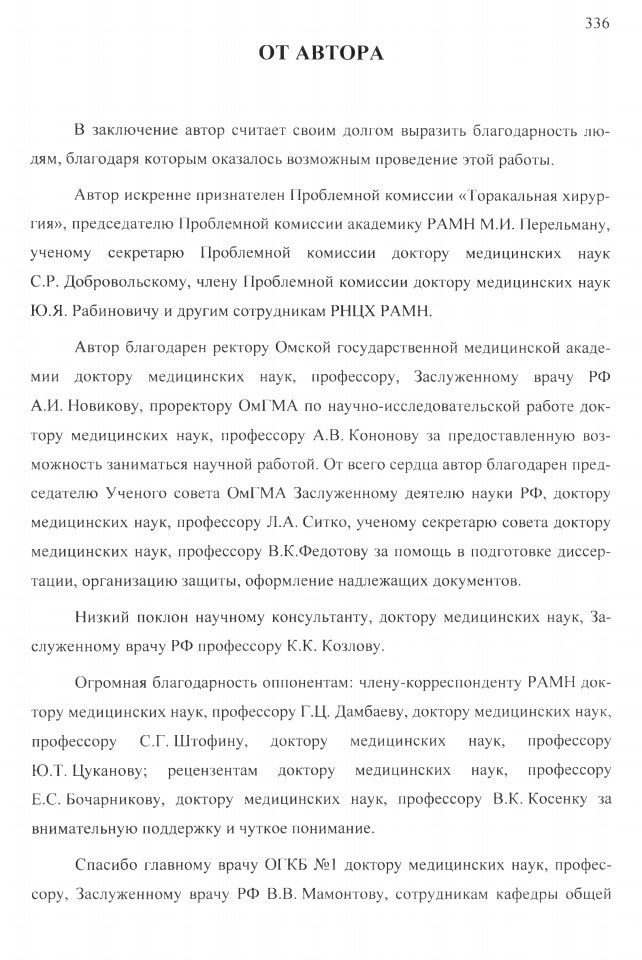 336

ОТ АВТОРА

В заключение автор считает своим долгом выразить благодарность людям, благодаря которым оказалось возможным проведение этой работы.

Автор искренне признателен Проблемной комиссии «Торакальная хирургия», председателю Проблемной комиссии академику РАМН М.И. Перельману, ученому секретарю Проблемной комиссии доктору медицинских наук С.Р. Добровольскому, члену Проблемной комиссии доктору медицинских наук Ю.Я. Рабиновичу и другим сотрудникам РНЦХ РАМН.

Автор благодарен ректору Омской государственной медицинской академии доктору медицинских наук, профессору, Заслуженному врачу РФ А.И. Новикову, проректору ОмГМА по научно-исследовательской работе доктору медицинских наук, профессору А.В. Кононову за предоставленную возможность заниматься научной работой. От всего сердца автор благодарен председателю Ученого совета ОмГМА Заслуженному деятелю науки РФ, доктору медицинских наук, профессору Л.А. Ситко, ученому секретарю совета доктору медицинских наук, профессору В.К.Федотову за помощь в подготовке диссертации, организацию защиты, оформление надлежащих документов.

Низкий поклон научному консультанту, доктору медицинских наук, Заслуженному врачу РФ профессору К.К. Козлову.

Огромная благодарность оппонентам: члену-корреспонденту РАМН доктору медицинских наук, профессору Г.Ц. Дамбаеву, доктору медицинских наук, профессору С.Г. Штофину, доктору медицинских наук, профессору Ю.Т. Цуканову; рецензентам доктору медицинских наук, профессору Е.С. Бочарникову, доктору медицинских наук, профессору В.К. Косенку за внимательную поддержку и чуткое понимание.

Спасибо главному врачу ОГКБ №1 доктору медицинских наук, профессору, Заслуженному врачу РФ В.В. Мамонтову, сотрудникам кафедры общей